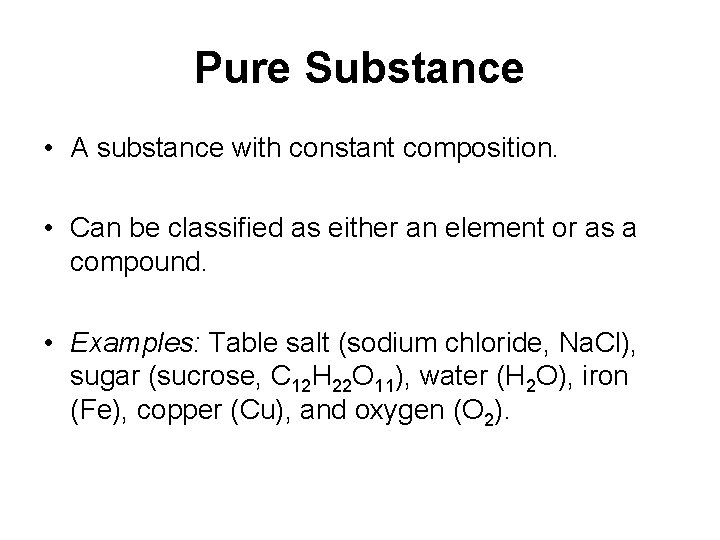 Pure Substance

• A substance with constant composition.

• Can be classified as either an element or as a compound.

• Examples: Table salt (sodium chloride, NaCl), sugar (sucrose, $C_{12}H_{22}O_{11}$), water ($H_2O$), iron (Fe), copper (Cu), and oxygen ($O_2$).